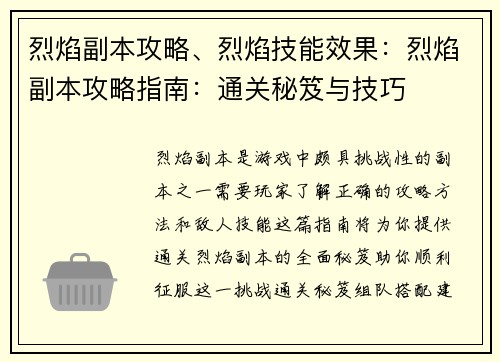 烈焰副本攻略、烈焰技能效果：烈焰副本攻略指南：通关秘笈与技巧

烈焰副本是游戏中颇具挑战性的副本之一需要玩家了解正确的攻略方法和敌人技能这篇指南将为你提供通关烈焰副本的全面秘笈助你顺利征服这一挑战通关秘笈组队搭配建